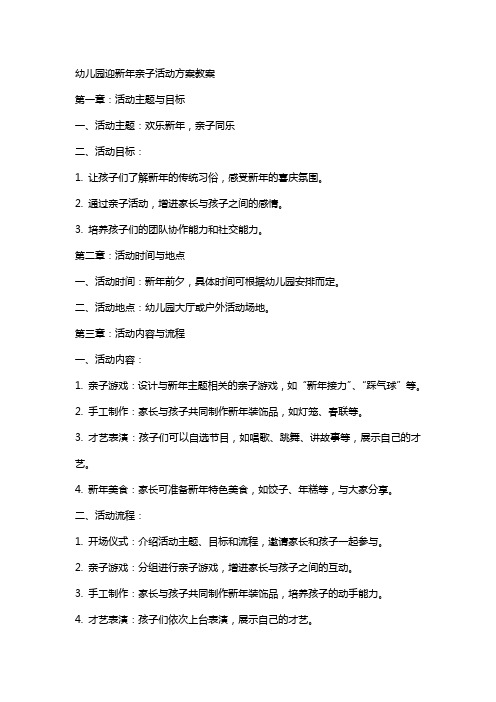 幼儿园迎新年亲子活动方案教案

第一章：活动主题与目标

一、活动主题：欢乐新年，亲子同乐

二、活动目标：

1. 让孩子们了解新年的传统习俗，感受新年的喜庆氛围。

2. 通过亲子活动，增进家长与孩子之间的感情。

3. 培养孩子们的团队协作能力和社交能力。

第二章：活动时间与地点

一、活动时间：新年前夕，具体时间可根据幼儿园安排而定。

二、活动地点：幼儿园大厅或户外活动场地。

第三章：活动内容与流程

一、活动内容：

1. 亲子游戏：设计与新年主题相关的亲子游戏，如“新年接力”、“踩气球”等。

2. 手工制作：家长与孩子共同制作新年装饰品，如灯笼、春联等。

3. 才艺表演：孩子们可以自选节目，如唱歌、跳舞、讲故事等，展示自己的才艺。

4. 新年美食：家长可准备新年特色美食，如饺子、年糕等，与大家分享。

二、活动流程：

1. 开场仪式：介绍活动主题、目标和流程，邀请家长和孩子一起参与。

2. 亲子游戏：分组进行亲子游戏，增进家长与孩子之间的互动。

3. 手工制作：家长与孩子共同制作新年装饰品，培养孩子的动手能力。

4. 才艺表演：孩子们依次上台表演，展示自己的才艺。